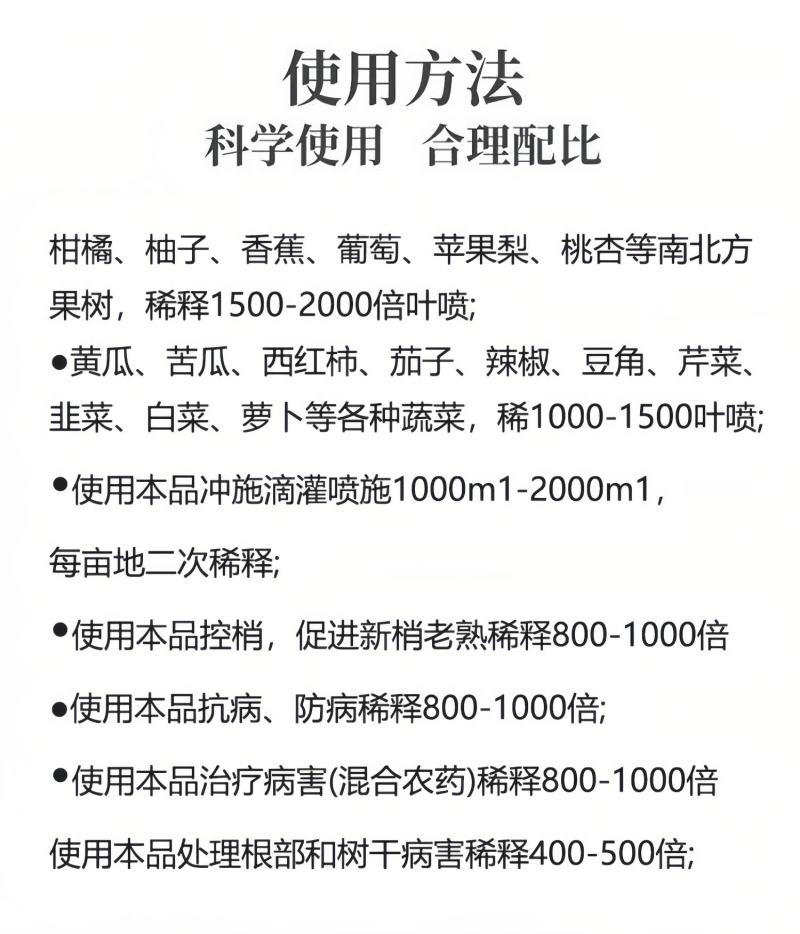 使用方法
科学使用　合理配比

柑橘、柚子、香蕉、葡萄、苹果梨、桃杏等南北方果树，稀释1500-2000倍叶喷;
●黄瓜、苦瓜、西红柿、茄子、辣椒、豆角、芹菜、韭菜、白菜、萝卜等各种蔬菜，稀1000-1500叶喷;

●使用本品冲施滴灌喷施1000m1-2000m1，

每亩地二次稀释;

●使用本品控梢，促进新梢老熟稀释800-1000倍

●使用本品抗病、防病稀释800-1000倍;

●使用本品治疗病害(混合农药)稀释800-1000倍

使用本品处理根部和树干病害稀释400-500倍;